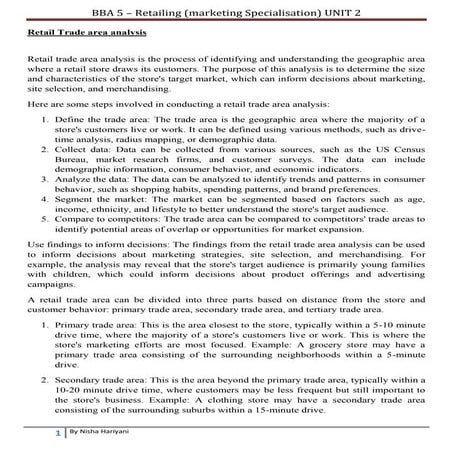 BBA 5 – Retailing (marketing Specialisation) UNIT 2

Retail Trade area analysis

Retail trade area analysis is the process of identifying and understanding the geographic area where a retail store draws its customers. The purpose of this analysis is to determine the size and characteristics of the store's target market, which can inform decisions about marketing, site selection, and merchandising.

Here are some steps involved in conducting a retail trade area analysis:

1. Define the trade area: The trade area is the geographic area where the majority of a store's customers live or work. It can be defined using various methods, such as drive-time analysis, radius mapping, or demographic data.
2. Collect data: Data can be collected from various sources, such as the US Census Bureau, market research firms, and customer surveys. The data can include demographic information, consumer behavior, and economic indicators.
3. Analyze the data: The data can be analyzed to identify trends and patterns in consumer behavior, such as shopping habits, spending patterns, and brand preferences.
4. Segment the market: The market can be segmented based on factors such as age, income, ethnicity, and lifestyle to better understand the store's target audience.
5. Compare to competitors: The trade area can be compared to competitors' trade areas to identify potential areas of overlap or opportunities for market expansion.

Use findings to inform decisions: The findings from the retail trade area analysis can be used to inform decisions about marketing strategies, site selection, and merchandising. For example, the analysis may reveal that the store's target audience is primarily young families with children, which could inform decisions about product offerings and advertising campaigns.

A retail trade area can be divided into three parts based on distance from the store and customer behavior: primary trade area, secondary trade area, and tertiary trade area.

1. Primary trade area: This is the area closest to the store, typically within a 5-10 minute drive time, where the majority of a store's customers live or work. This is where the store's marketing efforts are most focused. Example: A grocery store may have a primary trade area consisting of the surrounding neighborhoods within a 5-minute drive.

2. Secondary trade area: This is the area beyond the primary trade area, typically within a 10-20 minute drive time, where customers may be less frequent but still important to the store's business. Example: A clothing store may have a secondary trade area consisting of the surrounding suburbs within a 15-minute drive.

1 | By Nisha Hariyani